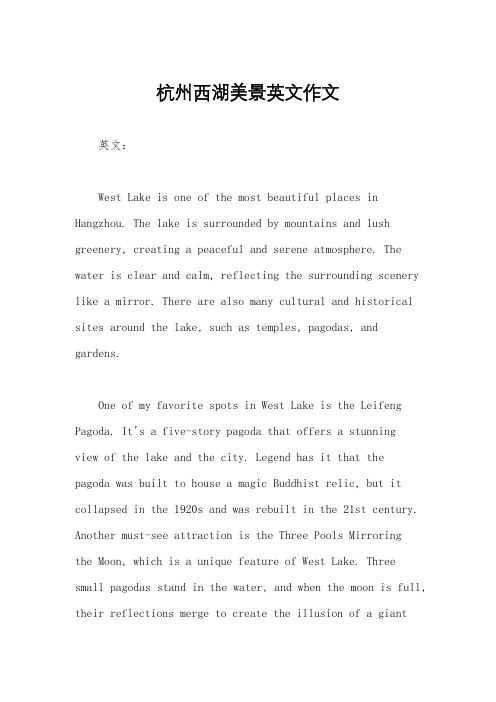 杭州西湖美景英文作文

英文：

West Lake is one of the most beautiful places in Hangzhou. The lake is surrounded by mountains and lush greenery, creating a peaceful and serene atmosphere. The water is clear and calm, reflecting the surrounding scenery like a mirror. There are also many cultural and historical sites around the lake, such as temples, pagodas, and gardens.

One of my favorite spots in West Lake is the Leifeng Pagoda. It's a five-story pagoda that offers a stunning view of the lake and the city. Legend has it that the pagoda was built to house a magic Buddhist relic, but it collapsed in the 1920s and was rebuilt in the 21st century. Another must-see attraction is the Three Pools Mirroring the Moon, which is a unique feature of West Lake. Three small pagodas stand in the water, and when the moon is full, their reflections merge to create the illusion of a giant